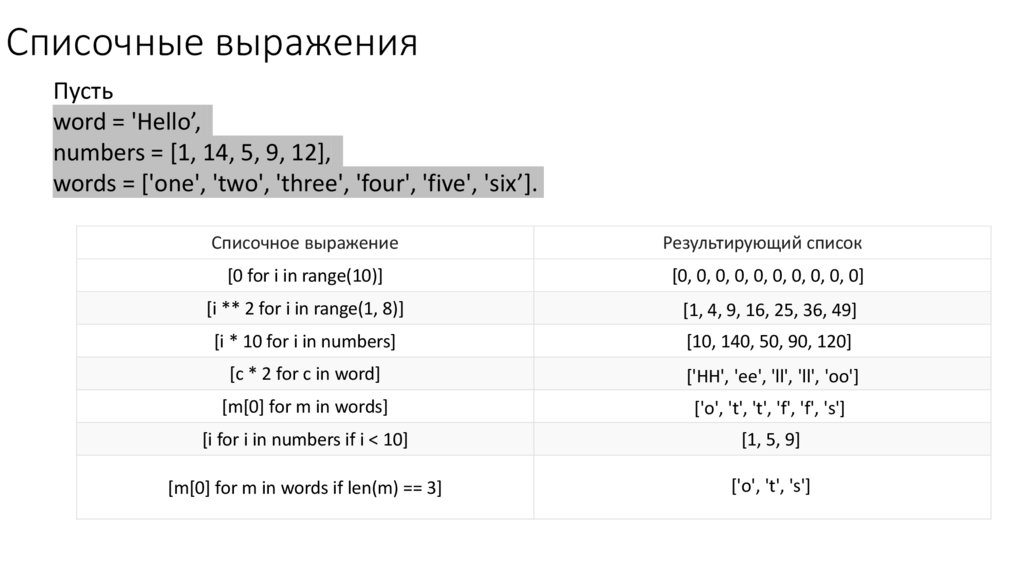 Списочные выражения

Пусть
word = 'Hello’,
numbers = [1, 14, 5, 9, 12],
words = ['one', 'two', 'three', 'four', 'five', 'six’].

| Списочное выражение | Результирующий список |
|---|---|
| [0 for i in range(10)] | [0, 0, 0, 0, 0, 0, 0, 0, 0, 0] |
| [i ** 2 for i in range(1, 8)] | [1, 4, 9, 16, 25, 36, 49] |
| [i * 10 for i in numbers] | [10, 140, 50, 90, 120] |
| [c * 2 for c in word] | ['HH', 'ee', 'll', 'll', 'oo'] |
| [m[0] for m in words] | ['o', 't', 't', 'f', 'f', 's'] |
| [i for i in numbers if i < 10] | [1, 5, 9] |
| [m[0] for m in words if len(m) == 3] | ['o', 't', 's'] |